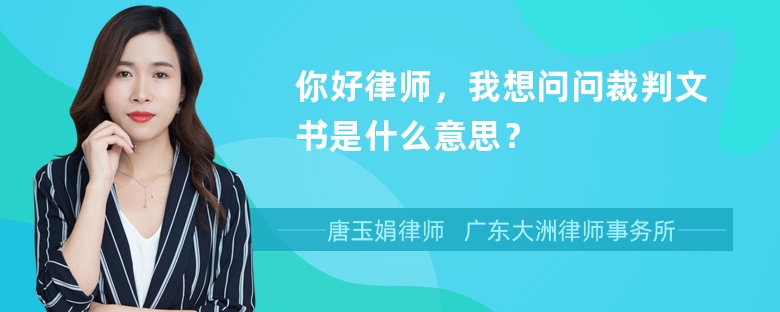 你好律师，我想问问裁判文书是什么意思？

唐玉娟律师　广东大洲律师事务所